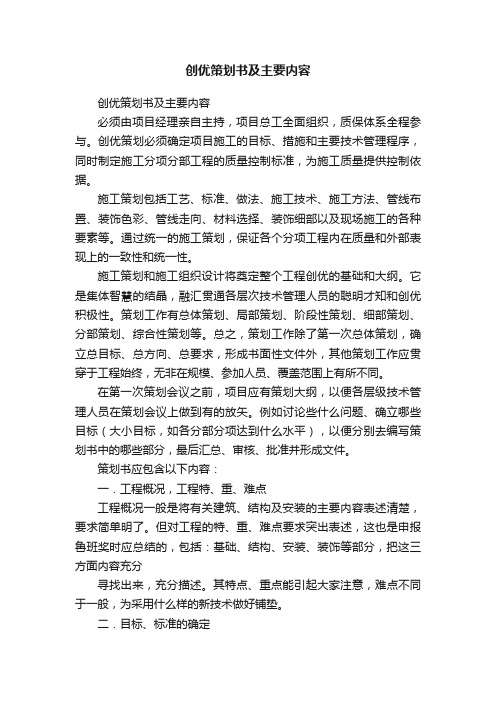 创优策划书及主要内容

创优策划书及主要内容

必须由项目经理亲自主持，项目总工全面组织，质保体系全程参与。创优策划必须确定项目施工的目标、措施和主要技术管理程序，同时制定施工分项分部工程的质量控制标准，为施工质量提供控制依据。

施工策划包括工艺、标准、做法、施工技术、施工方法、管线布置、装饰色彩、管线走向、材料选择、装饰细部以及现场施工的各种要素等。通过统一的施工策划，保证各个分项工程内在质量和外部表现上的一致性和统一性。

施工策划和施工组织设计将奠定整个工程创优的基础和大纲。它是集体智慧的结晶，融汇贯通各层次技术管理人员的聪明才知和创优积极性。策划工作有总体策划、局部策划、阶段性策划、细部策划、分部策划、综合性策划等。总之，策划工作除了第一次总体策划，确立总目标、总方向、总要求，形成书面性文件外，其他策划工作应贯穿于工程始终，无非在规模、参加人员、覆盖范围上有所不同。

在第一次策划会议之前，项目应有策划大纲，以便各层级技术管理人员在策划会议上做到有的放矢。例如讨论些什么问题、确立哪些目标（大小目标，如各分部分项达到什么水平），以便分别去编写策划书中的哪些部分，最后汇总、审核、批准并形成文件。

策划书应包含以下内容：

一．工程概况，工程特、重、难点

工程概况一般是将有关建筑、结构及安装的主要内容表述清楚，要求简单明了。但对工程的特、重、难点要求突出表述，这也是申报鲁班奖时应总结的，包括：基础、结构、安装、装饰等部分，把这三方面内容充分

寻找出来，充分描述。其特点、重点能引起大家注意，难点不同于一般，为采用什么样的新技术做好铺垫。

二．目标、标准的确定